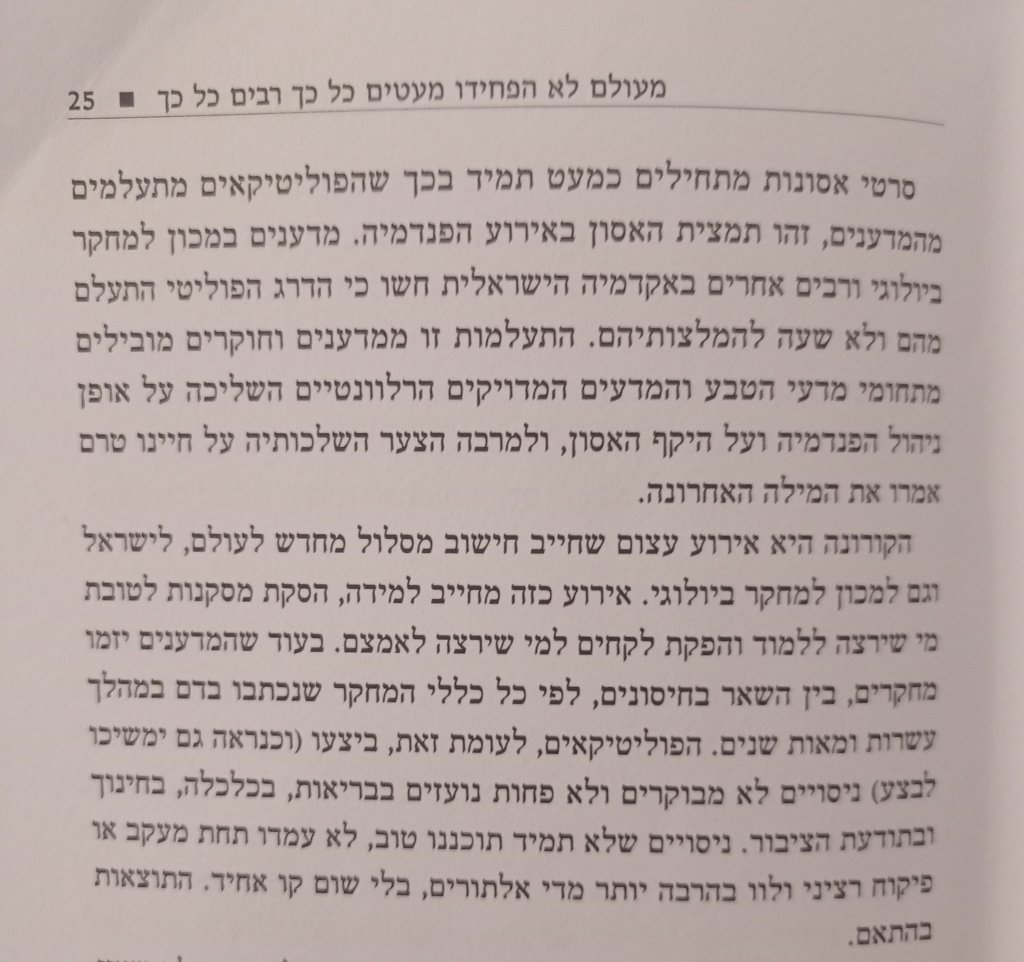 מעולם לא הפחידו מעטים כל כך רבים כל כך ■ 25

סרטי אסונות מתחילים כמעט תמיד בכך שהפוליטיקאים מתעלמים מהמדענים, זהו תמצית האסון באירוע הפנדמיה. מדענים במכון למחקר ביולוגי ורבים אחרים באקדמיה הישראלית חשו כי הדרג הפוליטי התעלם מהם ולא שעה להמלצותיהם. התעלמות זו ממדענים וחוקרים מובילים מתחומי מדעי הטבע והמדעים המדויקים הרלוונטיים השליכה על אופן ניהול הפנדמיה ועל היקף האסון, ולמרבה הצער השלכותיה על חיינו טרם אמרו את המילה האחרונה.

הקורונה היא אירוע עצום שחייב חישוב מסלול מחדש לעולם, לישראל וגם למכון למחקר ביולוגי. אירוע כזה מחייב למידה, הסקת מסקנות לטובת מי שירצה ללמוד והפקת לקחים למי שירצה לאמצם. בעוד שהמדענים יזמו מחקרים, בין השאר בחיסונים, לפי כל כללי המחקר שנכתבו בדם במהלך עשרות ומאות שנים. הפוליטיקאים, לעומת זאת, ביצעו (וכנראה גם ימשיכו לבצע) ניסויים לא מבוקרים ולא פחות נועזים בבריאות, בכלכלה, בחינוך ובתודעת הציבור. ניסויים שלא תמיד תוכננו טוב, לא עמדו תחת מעקב או פיקוח רציני ולוו בהרבה יותר מדי אלתורים, בלי שום קו אחיד. התוצאות בהתאם.